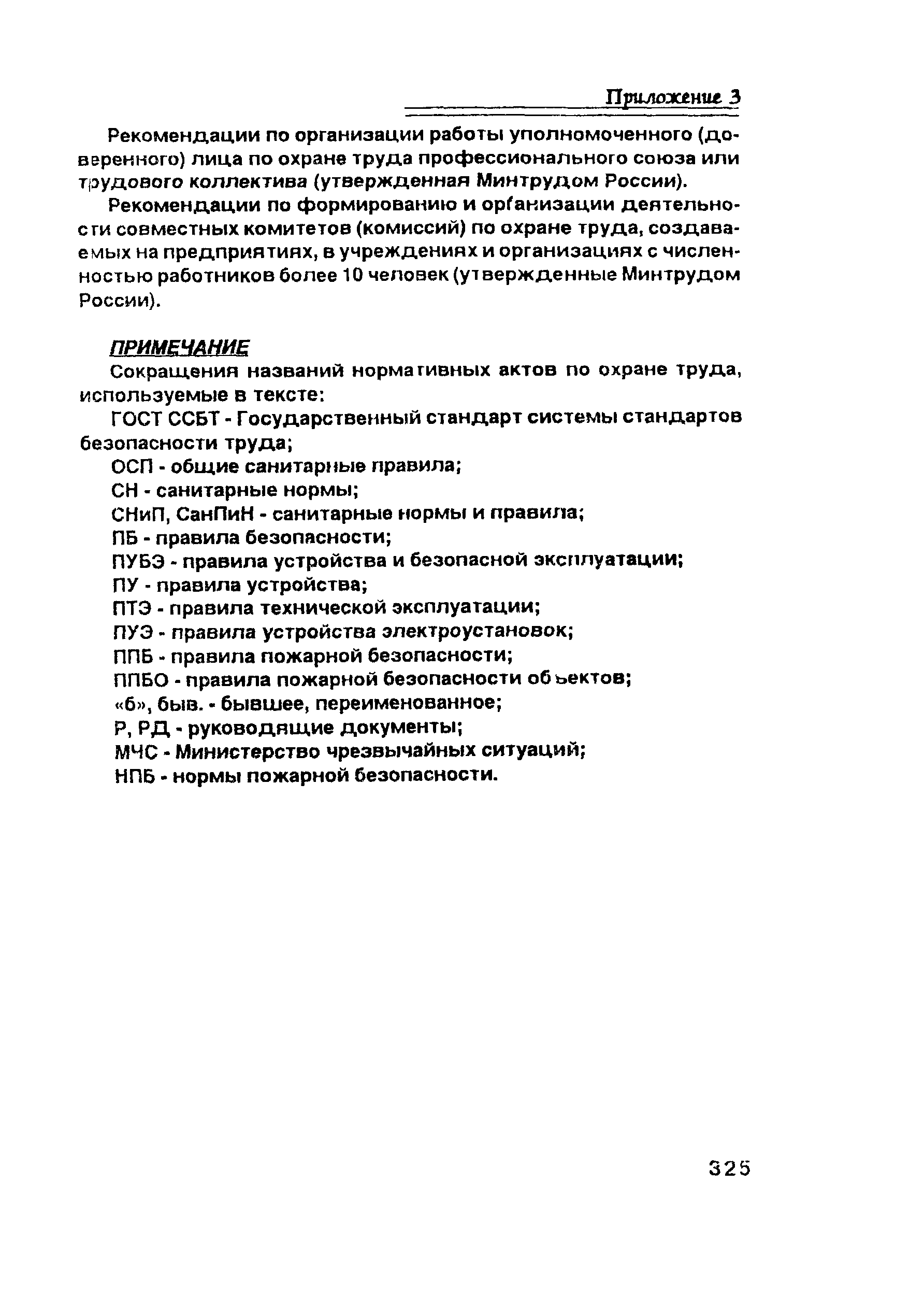 Приложение 3

Рекомендации по организации работы уполномоченного (доверенного) лица по охране труда профессионального союза или трудового коллектива (утвержденная Минтрудом России).

Рекомендации по формированию и организации деятельности совместных комитетов (комиссий) по охране труда, создаваемых на предприятиях, в учреждениях и организациях с численностью работников более 10 человек (утвержденные Минтрудом России).

ПРИМЕЧАНИЕ

Сокращения названий нормативных актов по охране труда, используемые в тексте:

ГОСТ ССБТ - Государственный стандарт системы стандартов безопасности труда;

ОСП - общие санитарные правила;

СН - санитарные нормы;

СНиП, СанПиН - санитарные нормы и правила;

ПБ - правила безопасности;

ПУБЭ - правила устройства и безопасной эксплуатации;

ПУ - правила устройства;

ПТЭ - правила технической эксплуатации;

ПУЭ - правила устройства электроустановок;

ППБ - правила пожарной безопасности;

ППБО - правила пожарной безопасности объектов;

«б», быв. - бывшее, переименованное;

Р, РД - руководящие документы;

МЧС - Министерство чрезвычайных ситуаций;

НПБ - нормы пожарной безопасности.

325